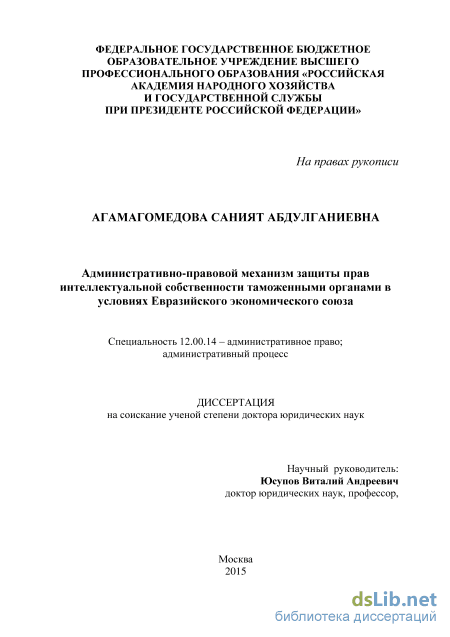 ФЕДЕРАЛЬНОЕ ГОСУДАРСТВЕННОЕ БЮДЖЕТНОЕ ОБРАЗОВАТЕЛЬНОЕ УЧРЕЖДЕНИЕ ВЫСШЕГО ПРОФЕССИОНАЛЬНОГО ОБРАЗОВАНИЯ «РОССИЙСКАЯ АКАДЕМИЯ НАРОДНОГО ХОЗЯЙСТВА И ГОСУДАРСТВЕННОЙ СЛУЖБЫ ПРИ ПРЕЗИДЕНТЕ РОССИЙСКОЙ ФЕДЕРАЦИИ»

На правах рукописи

АГАМАГОМЕДОВА САНИЯТ АБДУЛГАНИЕВНА

Административно-правовой механизм защиты прав интеллектуальной собственности таможенными органами в условиях Евразийского экономического союза

Специальность 12.00.14 – административное право; административный процесс

ДИССЕРТАЦИЯ
на соискание ученой степени доктора юридических наук

Научный руководитель:
Юсупов Виталий Андреевич
доктор юридических наук, профессор,

Москва
2015

dsLib.net
библиотека диссертаций